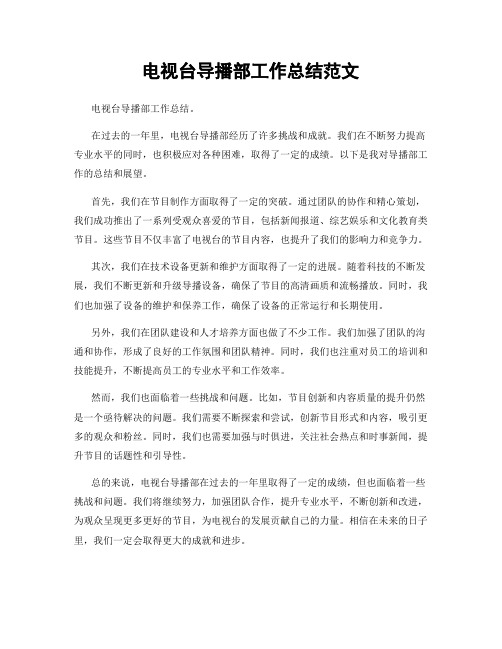 电视台导播部工作总结范文

电视台导播部工作总结。

在过去的一年里，电视台导播部经历了许多挑战和成就。我们在不断努力提高专业水平的同时，也积极应对各种困难，取得了一定的成绩。以下是我对导播部工作的总结和展望。

首先，我们在节目制作方面取得了一定的突破。通过团队的协作和精心策划，我们成功推出了一系列受观众喜爱的节目，包括新闻报道、综艺娱乐和文化教育类节目。这些节目不仅丰富了电视台的节目内容，也提升了我们的影响力和竞争力。

其次，我们在技术设备更新和维护方面取得了一定的进展。随着科技的不断发展，我们不断更新和升级导播设备，确保了节目的高清画质和流畅播放。同时，我们也加强了设备的维护和保养工作，确保了设备的正常运行和长期使用。

另外，我们在团队建设和人才培养方面也做了不少工作。我们加强了团队的沟通和协作，形成了良好的工作氛围和团队精神。同时，我们也注重对员工的培训和技能提升，不断提高员工的专业水平和工作效率。

然而，我们也面临着一些挑战和问题。比如，节目创新和内容质量的提升仍然是一个亟待解决的问题。我们需要不断探索和尝试，创新节目形式和内容，吸引更多的观众和粉丝。同时，我们也需要加强与时俱进，关注社会热点和时事新闻，提升节目的话题性和引导性。

总的来说，电视台导播部在过去的一年里取得了一定的成绩，但也面临着一些挑战和问题。我们将继续努力，加强团队合作，提升专业水平，不断创新和改进，为观众呈现更多更好的节目，为电视台的发展贡献自己的力量。相信在未来的日子里，我们一定会取得更大的成就和进步。